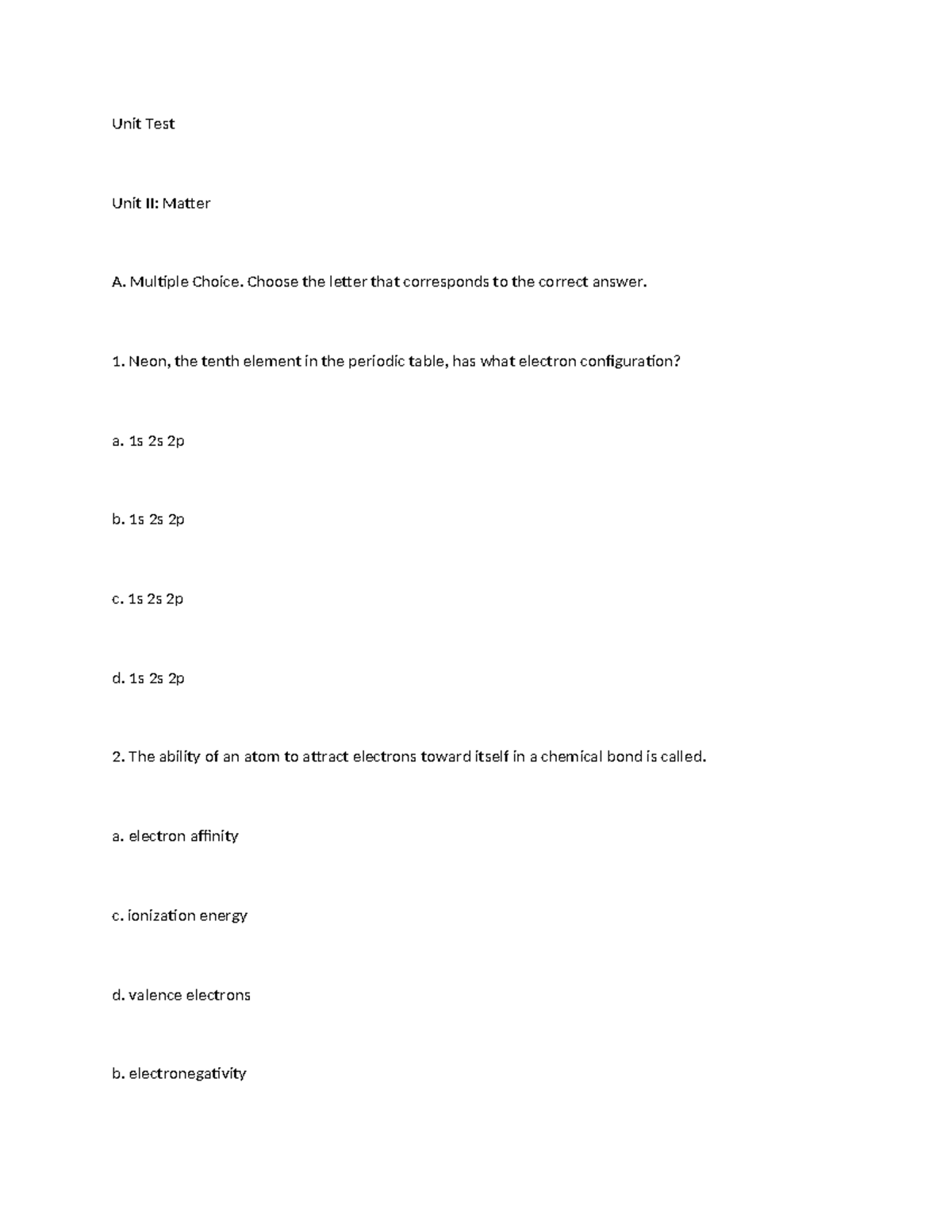 Unit Test

Unit II: Matter

A. Multiple Choice. Choose the letter that corresponds to the correct answer.

1. Neon, the tenth element in the periodic table, has what electron configuration?

a. 1s 2s 2p

b. 1s 2s 2p

c. 1s 2s 2p

d. 1s 2s 2p

2. The ability of an atom to attract electrons toward itself in a chemical bond is called.

a. electron affinity

c. ionization energy

d. valence electrons

b. electronegativity